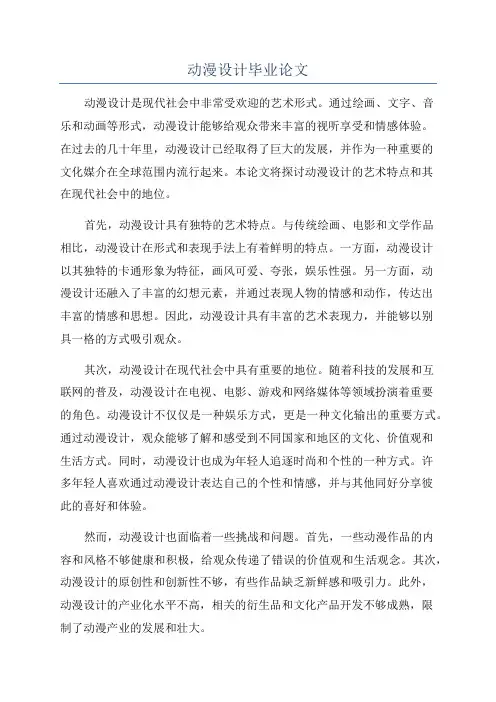 动漫设计毕业论文

动漫设计是现代社会中非常受欢迎的艺术形式。通过绘画、文字、音乐和动画等形式，动漫设计能够给观众带来丰富的视听享受和情感体验。在过去的几十年里，动漫设计已经取得了巨大的发展，并作为一种重要的文化媒介在全球范围内流行起来。本论文将探讨动漫设计的艺术特点和其在现代社会中的地位。

首先，动漫设计具有独特的艺术特点。与传统绘画、电影和文学作品相比，动漫设计在形式和表现手法上有着鲜明的特点。一方面，动漫设计以其独特的卡通形象为特征，画风可爱、夸张，娱乐性强。另一方面，动漫设计还融入了丰富的幻想元素，并通过表现人物的情感和动作，传达出丰富的情感和思想。因此，动漫设计具有丰富的艺术表现力，并能够以别具一格的方式吸引观众。

其次，动漫设计在现代社会中具有重要的地位。随着科技的发展和互联网的普及，动漫设计在电视、电影、游戏和网络媒体等领域扮演着重要的角色。动漫设计不仅仅是一种娱乐方式，更是一种文化输出的重要方式。通过动漫设计，观众能够了解和感受到不同国家和地区的文化、价值观和生活方式。同时，动漫设计也成为年轻人追逐时尚和个性的一种方式。许多年轻人喜欢通过动漫设计表达自己的个性和情感，并与其他同好分享彼此的喜好和体验。

然而，动漫设计也面临着一些挑战和问题。首先，一些动漫作品的内容和风格不够健康和积极，给观众传递了错误的价值观和生活观念。其次，动漫设计的原创性和创新性不够，有些作品缺乏新鲜感和吸引力。此外，动漫设计的产业化水平不高，相关的衍生品和文化产品开发不够成熟，限制了动漫产业的发展和壮大。